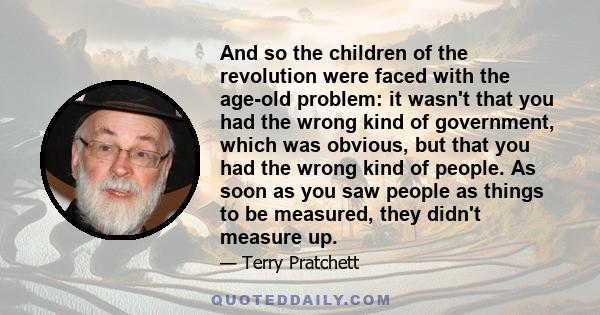 And so the children of the revolution were faced with the age-old problem: it wasn't that you had the wrong kind of government, which was obvious, but that you had the wrong kind of people. As soon as you saw people as things to be measured, they didn't measure up.

— Terry Pratchett

QUOTEDDAILY.COM